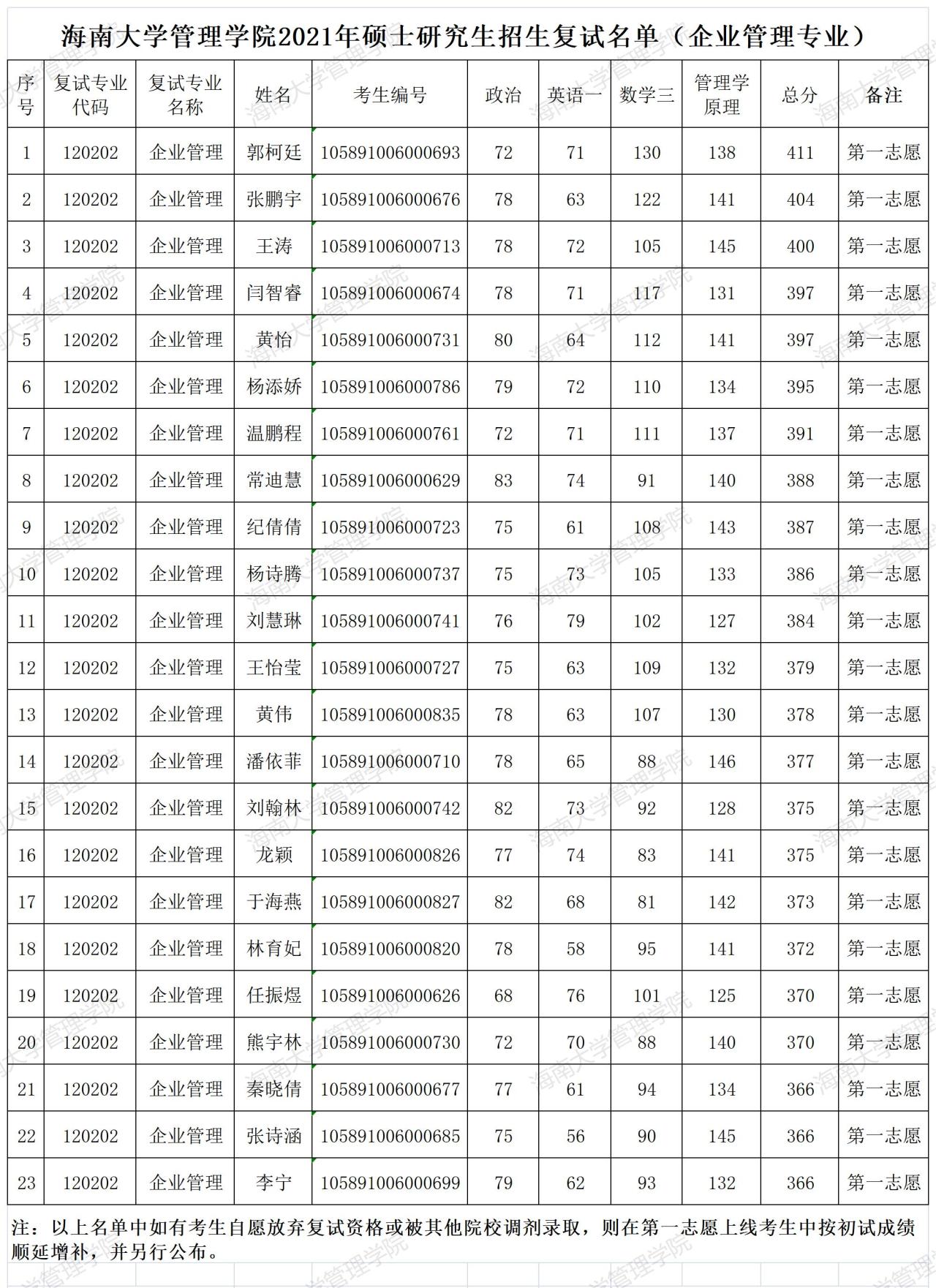 海南大学管理学院2021年硕士研究生招生复试名单（企业管理专业）

| 序号 | 复试专业代码 | 复试专业名称 | 姓名 | 考生编号 | 政治 | 英语一 | 数学三 | 管理学原理 | 总分 | 备注 |
|---|---|---|---|---|---|---|---|---|---|---|
| 1 | 120202 | 企业管理 | 郭柯廷 | 105891006000693 | 72 | 71 | 130 | 138 | 411 | 第一志愿 |
| 2 | 120202 | 企业管理 | 张鹏宇 | 105891006000676 | 78 | 63 | 122 | 141 | 404 | 第一志愿 |
| 3 | 120202 | 企业管理 | 王涛 | 105891006000713 | 78 | 72 | 105 | 145 | 400 | 第一志愿 |
| 4 | 120202 | 企业管理 | 闫智睿 | 105891006000674 | 78 | 71 | 117 | 131 | 397 | 第一志愿 |
| 5 | 120202 | 企业管理 | 黄怡 | 105891006000731 | 80 | 64 | 112 | 141 | 397 | 第一志愿 |
| 6 | 120202 | 企业管理 | 杨添娇 | 105891006000786 | 79 | 72 | 110 | 134 | 395 | 第一志愿 |
| 7 | 120202 | 企业管理 | 温鹏程 | 105891006000761 | 72 | 71 | 111 | 137 | 391 | 第一志愿 |
| 8 | 120202 | 企业管理 | 常迪慧 | 105891006000629 | 83 | 74 | 91 | 140 | 388 | 第一志愿 |
| 9 | 120202 | 企业管理 | 纪倩倩 | 105891006000723 | 75 | 61 | 108 | 143 | 387 | 第一志愿 |
| 10 | 120202 | 企业管理 | 杨诗腾 | 105891006000737 | 75 | 73 | 105 | 133 | 386 | 第一志愿 |
| 11 | 120202 | 企业管理 | 刘慧琳 | 105891006000741 | 76 | 79 | 102 | 127 | 384 | 第一志愿 |
| 12 | 120202 | 企业管理 | 王怡莹 | 105891006000727 | 75 | 63 | 109 | 132 | 379 | 第一志愿 |
| 13 | 120202 | 企业管理 | 黄伟 | 105891006000835 | 78 | 63 | 107 | 130 | 378 | 第一志愿 |
| 14 | 120202 | 企业管理 | 潘依菲 | 105891006000710 | 78 | 65 | 88 | 146 | 377 | 第一志愿 |
| 15 | 120202 | 企业管理 | 刘翰林 | 105891006000742 | 82 | 73 | 92 | 128 | 375 | 第一志愿 |
| 16 | 120202 | 企业管理 | 龙颖 | 105891006000826 | 77 | 74 | 83 | 141 | 375 | 第一志愿 |
| 17 | 120202 | 企业管理 | 于海燕 | 105891006000827 | 82 | 68 | 81 | 142 | 373 | 第一志愿 |
| 18 | 120202 | 企业管理 | 林育妃 | 105891006000820 | 78 | 58 | 95 | 141 | 372 | 第一志愿 |
| 19 | 120202 | 企业管理 | 任振煜 | 105891006000626 | 68 | 76 | 101 | 125 | 370 | 第一志愿 |
| 20 | 120202 | 企业管理 | 熊宇林 | 105891006000730 | 72 | 70 | 88 | 140 | 370 | 第一志愿 |
| 21 | 120202 | 企业管理 | 秦晓倩 | 105891006000677 | 77 | 61 | 94 | 134 | 366 | 第一志愿 |
| 22 | 120202 | 企业管理 | 张诗涵 | 105891006000685 | 75 | 56 | 90 | 145 | 366 | 第一志愿 |
| 23 | 120202 | 企业管理 | 李宁 | 105891006000699 | 79 | 62 | 93 | 132 | 366 | 第一志愿 |

注：以上名单中如有考生自愿放弃复试资格或被其他院校调剂录取，则在第一志愿上线考生中按初试成绩顺延增补，并另行公布。